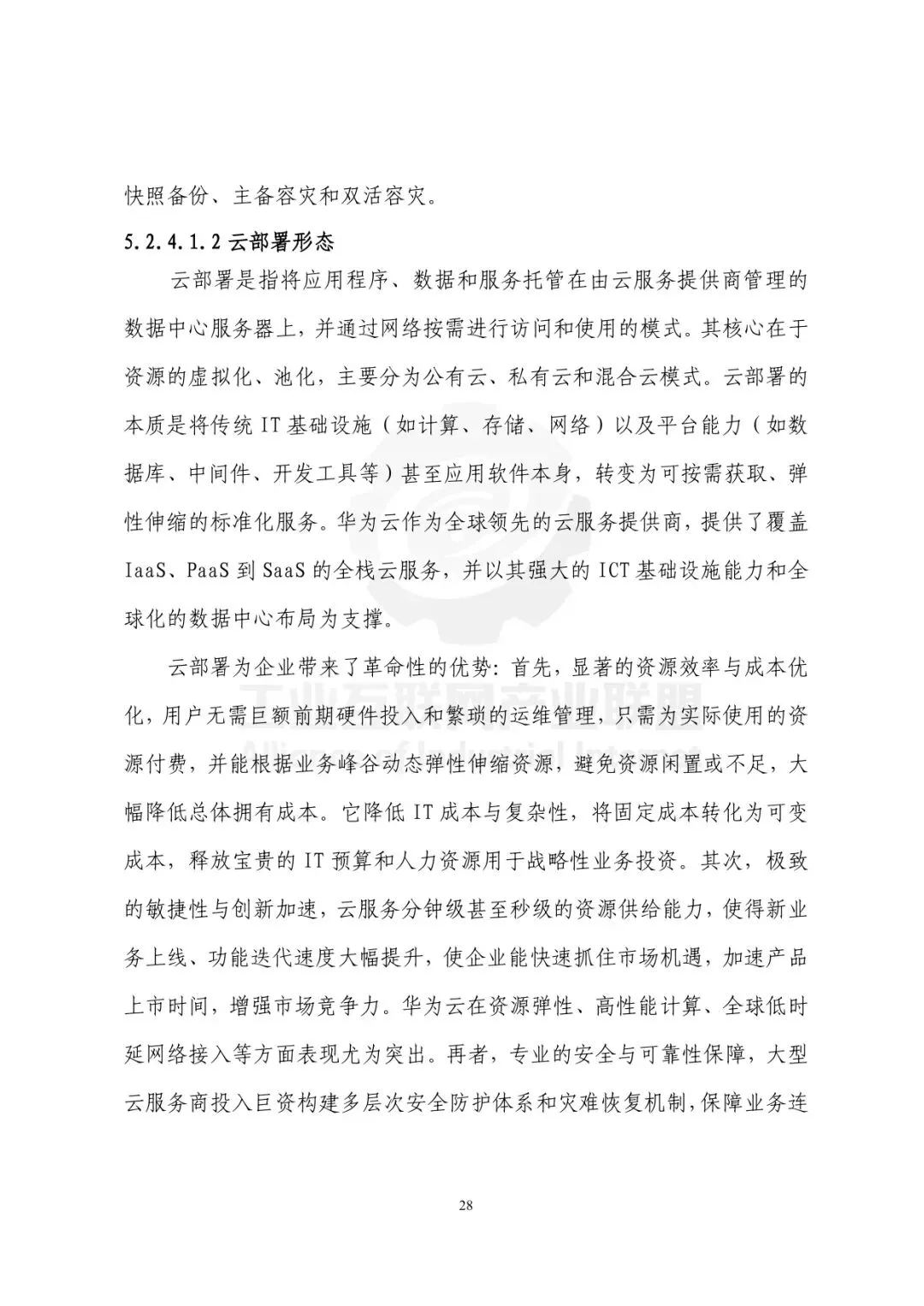 快照备份、主备容灾和双活容灾。

5.2.4.1.2 云部署形态

云部署是指将应用程序、数据和服务托管在由云服务提供商管理的数据中心服务器上，并通过网络按需进行访问和使用的模式。其核心在于资源的虚拟化、池化，主要分为公有云、私有云和混合云模式。云部署的本质是将传统 IT 基础设施（如计算、存储、网络）以及平台能力（如数据库、中间件、开发工具等）甚至应用软件本身，转变为可按需获取、弹性伸缩的标准化服务。华为云作为全球领先的云服务提供商，提供了覆盖 IaaS、PaaS 到 SaaS 的全栈云服务，并以其强大的 ICT 基础设施能力和全球化的数据中心布局为支撑。

云部署为企业带来了革命性的优势：首先，显著的资源效率与成本优化，用户无需巨额前期硬件投入和繁琐的运维管理，只需为实际使用的资源付费，并能根据业务峰谷动态弹性伸缩资源，避免资源闲置或不足，大幅降低总体拥有成本。它降低 IT 成本与复杂性，将固定成本转化为可变成本，释放宝贵的 IT 预算和人力资源用于战略性业务投资。其次，极致的敏捷性与创新加速，云服务分钟级甚至秒级的资源供给能力，使得新业务上线、功能迭代速度大幅提升，使企业能快速抓住市场机遇，加速产品上市时间，增强市场竞争力。华为云在资源弹性、高性能计算、全球低时延网络接入等方面表现尤为突出。再者，专业的安全与可靠性保障，大型云服务商投入巨资构建多层次安全防护体系和灾难恢复机制，保障业务连

工业互联网产业联盟
Alliance of Industrial Internet

28